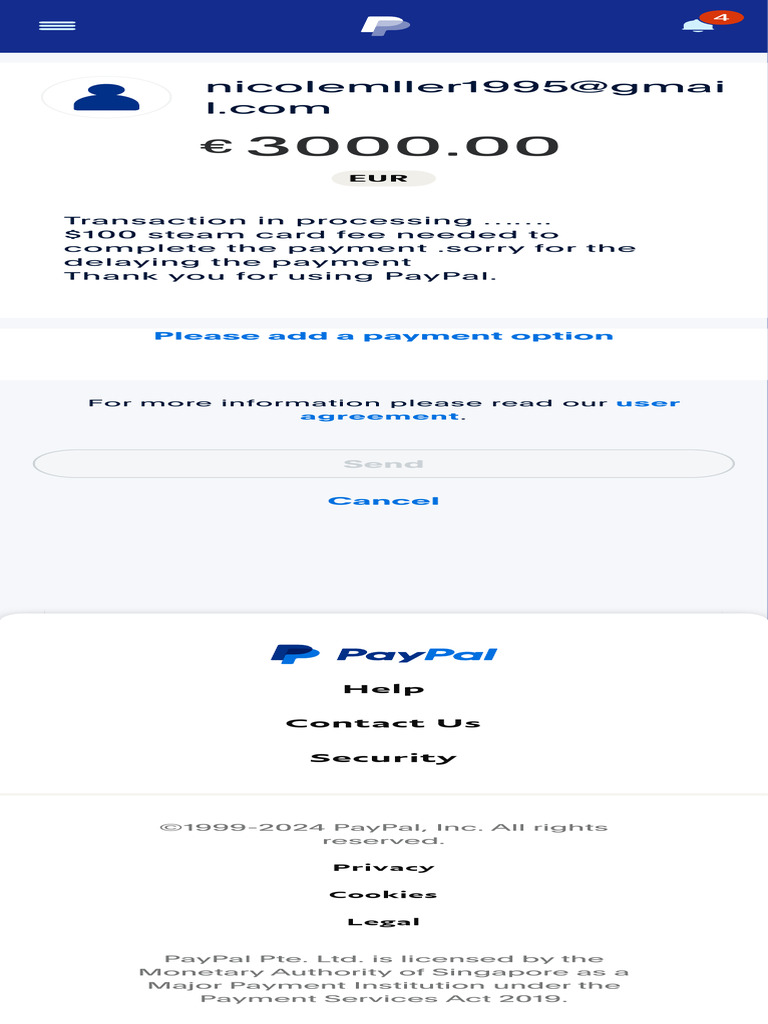 4

nicolemller1995@gmail.com

€ 3000.00

EUR

Transaction in processing .......
$100 steam card fee needed to complete the payment .sorry for the delaying the payment
Thank you for using PayPal.

Please add a payment option

For more information please read our user agreement.

Send

Cancel

PayPal

Help

Contact Us

Security

©1999-2024 PayPal, Inc. All rights reserved.

Privacy

Cookies

Legal

PayPal Pte. Ltd. is licensed by the Monetary Authority of Singapore as a Major Payment Institution under the Payment Services Act 2019.